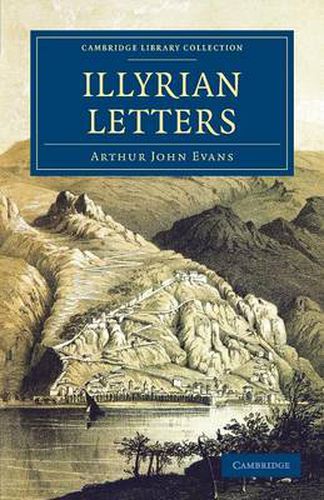 CAMBRIDGE LIBRARY COLLECTION

ILLYRIAN LETTERS

ARTHUR JOHN EVANS

CAMBRIDGE